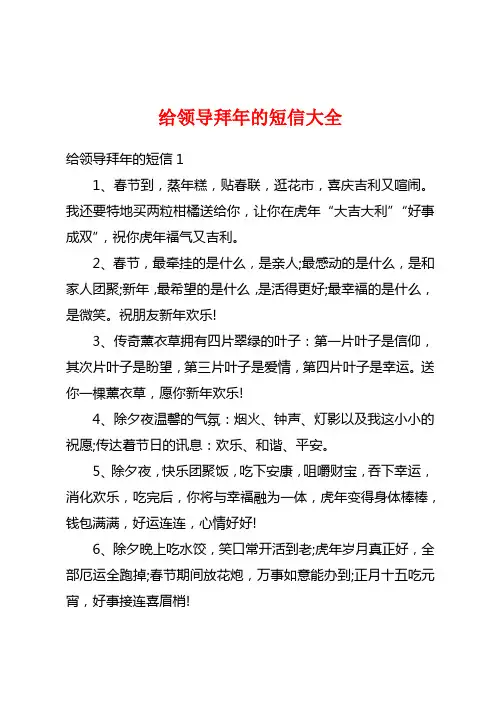 给领导拜年的短信大全

给领导拜年的短信 1

1、春节到，蒸年糕，贴春联，逛花市，喜庆吉利又喧闹。我还要特地买两粒柑橘送给你，让你在虎年“大吉大利”“好事成双”，祝你虎年福气又吉利。

2、春节，最牵挂的是什么，是亲人;最感动的是什么，是和家人团聚;新年，最希望的是什么，是活得更好;最幸福的是什么，是微笑。祝朋友新年欢乐!

3、传奇薰衣草拥有四片翠绿的叶子：第一片叶子是信仰，其次片叶子是盼望，第三片叶子是爱情，第四片叶子是幸运。送你一棵薰衣草，愿你新年欢乐!

4、除夕夜温馨的气氛：烟火、钟声、灯影以及我这小小的祝愿;传达着节日的讯息：欢乐、和谐、平安。

5、除夕夜，快乐团聚饭，吃下安康，咀嚼财宝，吞下幸运，消化欢乐，吃完后，你将与幸福融为一体，虎年变得身体棒棒，钱包满满，好运连连，心情好好!

6、除夕晚上吃水饺，笑口常开活到老;虎年岁月真正好，全部厄运全跑掉;春节期间放花炮，万事如意能办到;正月十五吃元宵，好事接连喜眉梢!